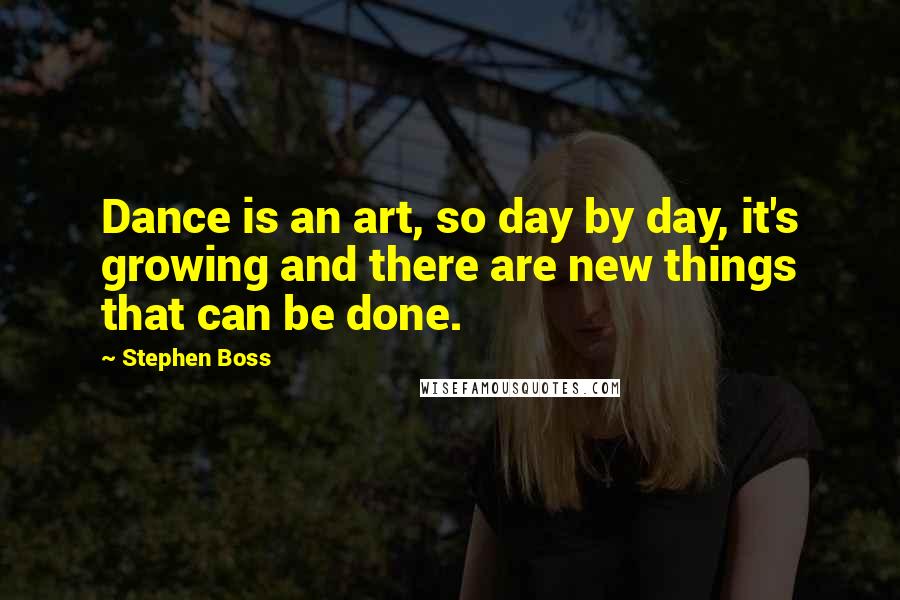 Dance is an art, so day by day, it's growing and there are new things that can be done.

~ Stephen Boss

WISEFAMOUSQUOTES.COM